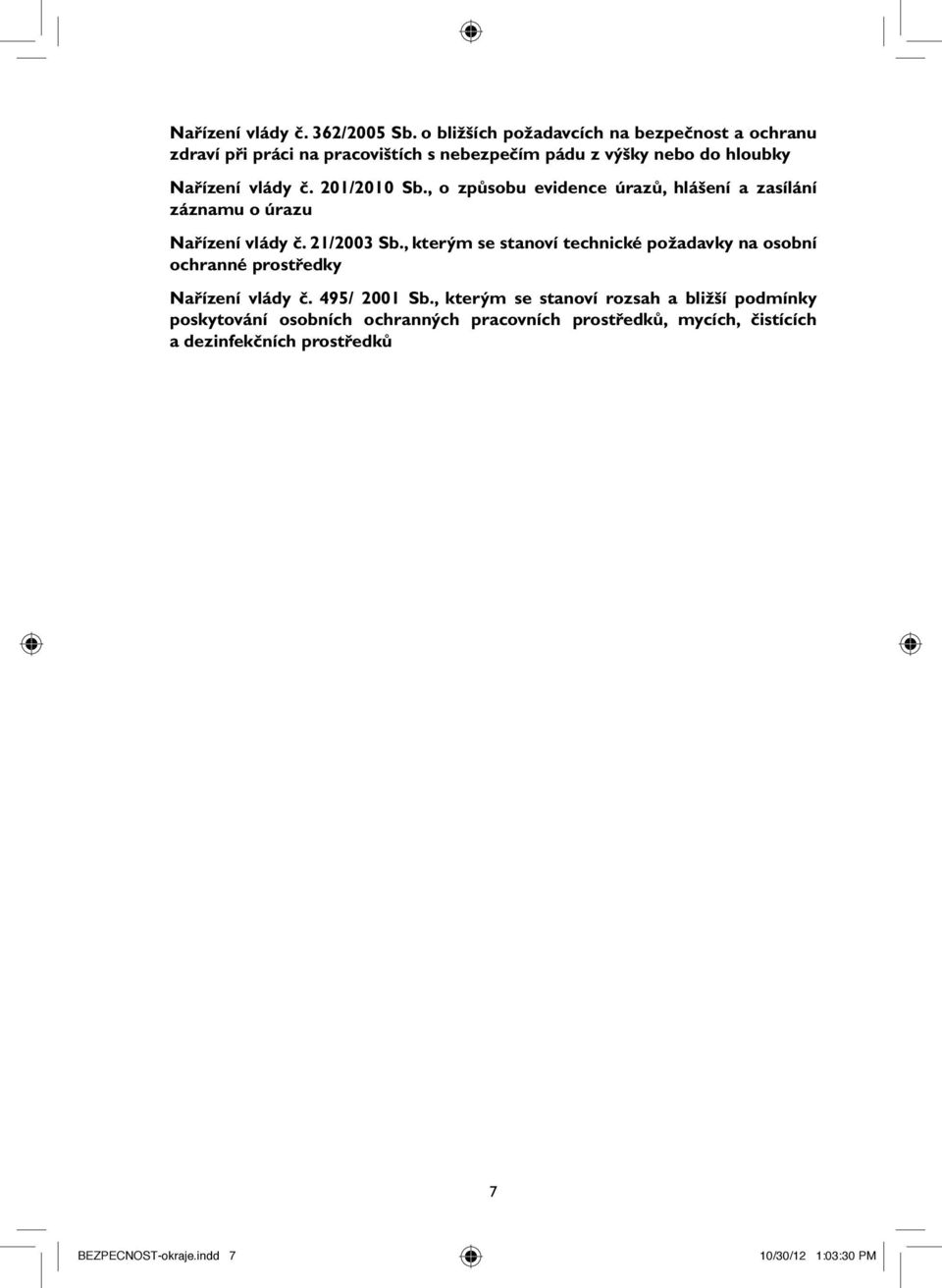 Nařízení vlády č. 362/2005 Sb. o bližších požadavcích na bezpečnost a ochranu zdraví při práci na pracovištích s nebezpečím pádu z výšky nebo do hloubky

Nařízení vlády č. 201/2010 Sb., o způsobu evidence úrazů, hlášení a zasílání záznamu o úrazu

Nařízení vlády č. 21/2003 Sb., kterým se stanoví technické požadavky na osobní ochranné prostředky

Nařízení vlády č. 495/ 2001 Sb., kterým se stanoví rozsah a bližší podmínky poskytování osobních ochranných pracovních prostředků, mycích, čistících a dezinfekčních prostředků

7

BEZPECNOST-okraje.indd 7

10/30/12 1:03:30 PM